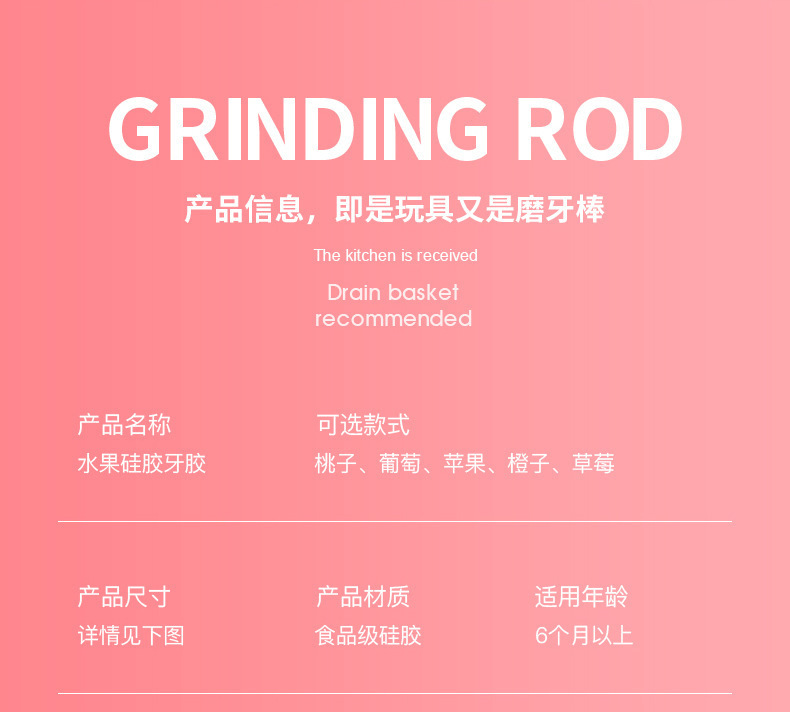 GRINDING ROD

产品信息，即是玩具又是磨牙棒

The kitchen is received

Drain basket recommended

产品名称
水果硅胶牙胶

可选款式
桃子、葡萄、苹果、橙子、草莓

产品尺寸
详情见下图

产品材质
食品级硅胶

适用年龄
6个月以上